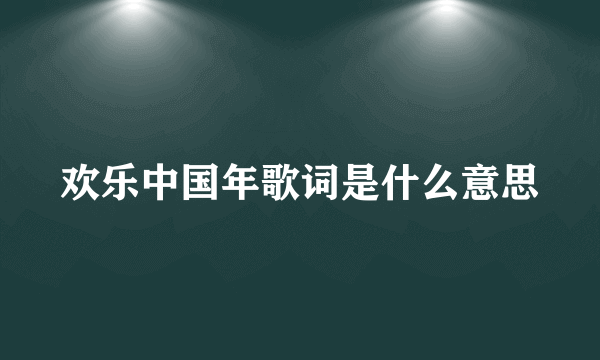 欢乐中国年歌词是什么意思